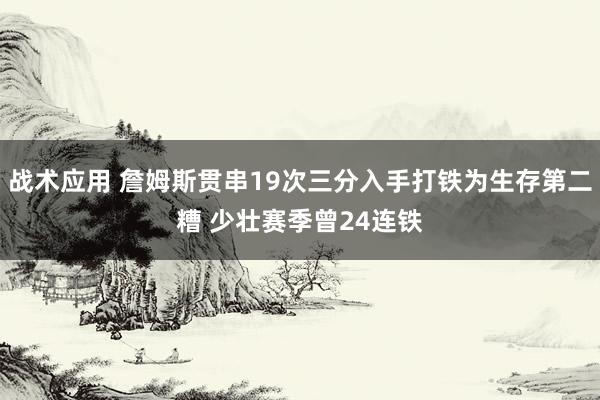 战术应用 詹姆斯贯串19次三分入手打铁为生存第二糟 少壮赛季曾24连铁